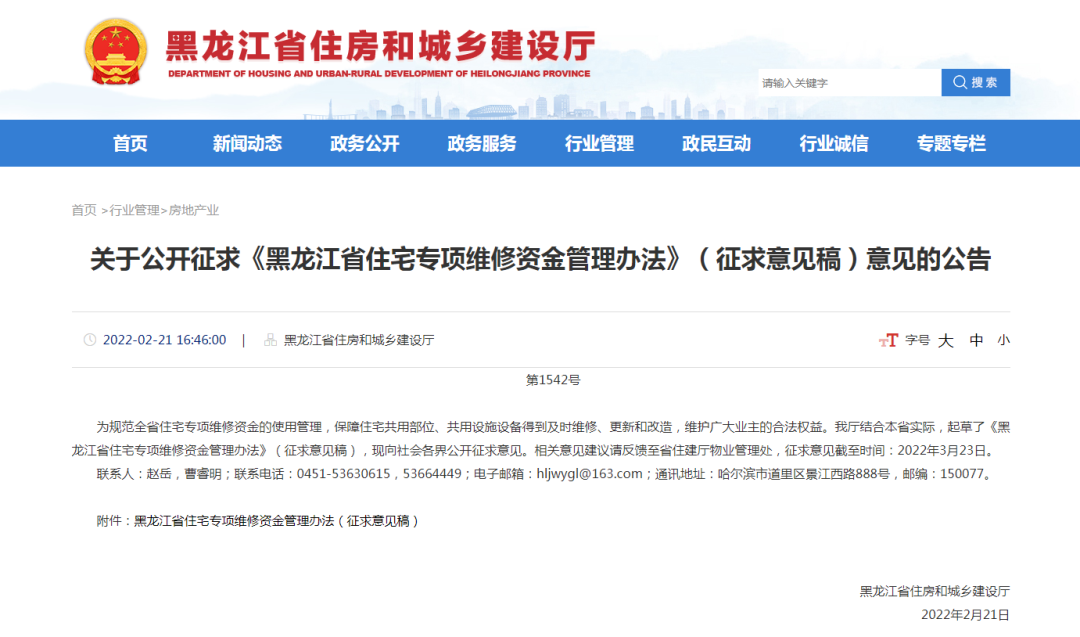 黑龙江省住房和城乡建设厅
DEPARTMENT OF HOUSING AND URBAN-RURAL DEVELOPMENT OF HEILONGJIANG PROVINCE

请输入关键字
搜索

首页 新闻动态 政务公开 政务服务 行业管理 政民互动 行业诚信 专题专栏

首页 >行业管理>房地产业

关于公开征求《黑龙江省住宅专项维修资金管理办法》（征求意见稿）意见的公告

2022-02-21 16:46:00 | 黑龙江省住房和城乡建设厅

字号 大 中 小

第1542号

为规范全省住宅专项维修资金的使用管理，保障住宅共用部位、共用设施设备得到及时维修、更新和改造，维护广大业主的合法权益。我厅结合本省实际，起草了《黑龙江省住宅专项维修资金管理办法》（征求意见稿），现向社会各界公开征求意见。相关意见建议请反馈至省住建厅物业管理处，征求意见截至时间：2022年3月23日。

联系人：赵岳，曹睿明；联系电话：0451-53630615，53664449；电子邮箱：hljwygl@163.com；通讯地址：哈尔滨市道里区景江西路888号，邮编：150077。

附件：黑龙江省住宅专项维修资金管理办法（征求意见稿）

黑龙江省住房和城乡建设厅
2022年2月21日